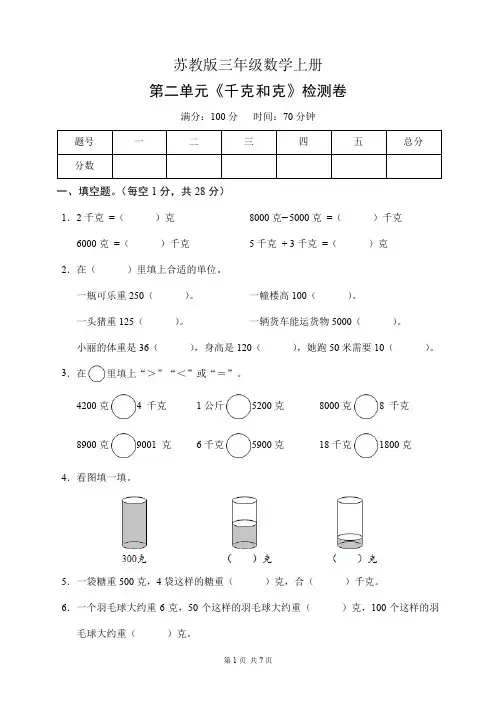 苏教版三年级数学上册

第二单元《千克和克》检测卷

满分：100 分　时间：70 分钟

| 题号 | 一 | 二 | 三 | 四 | 五 | 总分 |
|---|---|---|---|---|---|---|
| 分数 | | | | | | |

一、填空题。(每空 1 分，共 28 分)

1. 2 千克 =（　　）克　　8000 克−5000 克 =（　　）千克

6000 克 =（　　）千克　　5 千克 + 3 千克 =（　　）克

2. 在（　　）里填上合适的单位。

一瓶可乐重 250（　　）。　　一幢楼高 100（　　）。

一头猪重 125（　　）。　　一辆货车能运货物 5000（　　）。

小丽的体重是 36（　　），身高是 120（　　），她跑 50 米需要 10（　　）。

3. 在○里填上“>”“<”或“=”。

4200 克○4 千克　　1 公斤○5200 克　　8000 克○8 千克

8900 克○9001 克　　6 千克○5900 克　　18 千克○1800 克

4. 看图填一填。

300克　　（　）克　　（　）克

5. 一袋糖重 500 克，4 袋这样的糖重（　　）克，合（　　）千克。

6. 一个羽毛球大约重 6 克，50 个这样的羽毛球大约重（　　）克，100 个这样的羽毛球大约重（　　）克。

第 1 页 共 7 页